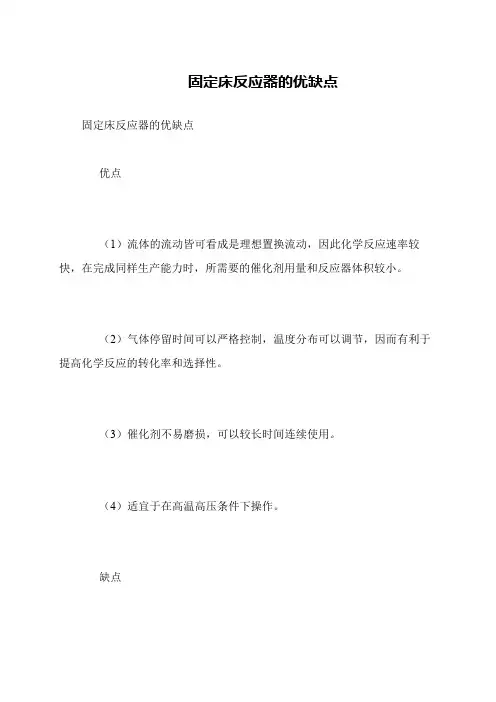 固定床反应器的优缺点

固定床反应器的优缺点

优点

（1）流体的流动皆可看成是理想置换流动，因此化学反应速率较快，在完成同样生产能力时，所需要的催化剂用量和反应器体积较小。

（2）气体停留时间可以严格控制，温度分布可以调节，因而有利于提高化学反应的转化率和选择性。

（3）催化剂不易磨损，可以较长时间连续使用。

（4）适宜于在高温高压条件下操作。

缺点